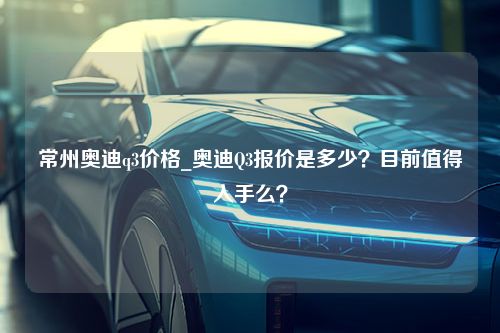 常州奥迪q3价格_奥迪Q3报价是多少？目前值得入手么？